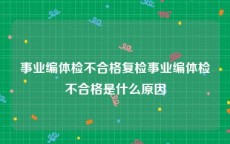 事业编体检不合格复检事业编体检不合格是什么原因